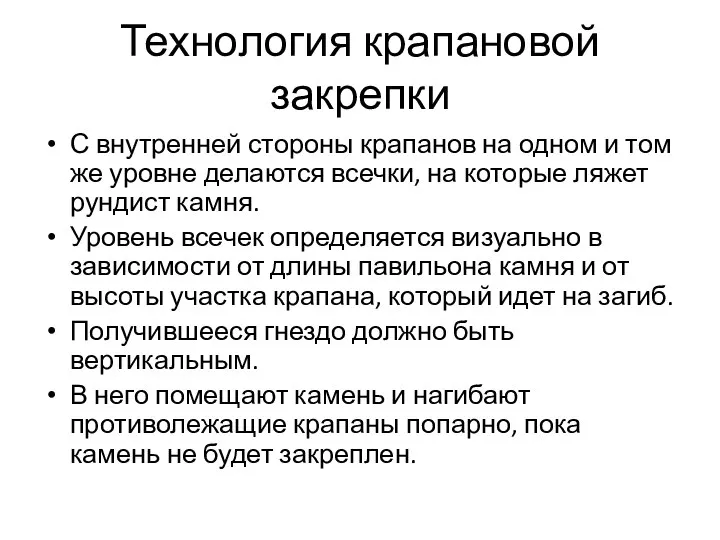 Технология крапановой закрепки

• С внутренней стороны крапанов на одном и том же уровне делаются всечки, на которые ляжет рундист камня.
• Уровень всечек определяется визуально в зависимости от длины павильона камня и от высоты участка крапана, который идет на загиб.
• Получившееся гнездо должно быть вертикальным.
• В него помещают камень и нагибают противолежащие крапаны попарно, пока камень не будет закреплен.